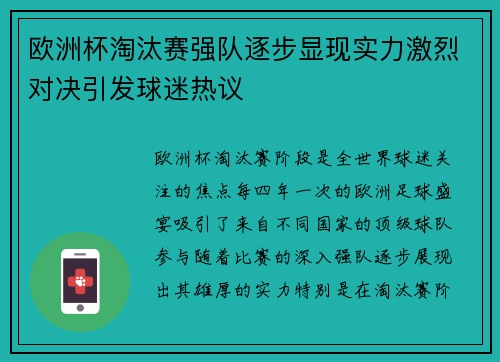 欧洲杯淘汰赛强队逐步显现实力激烈对决引发球迷热议

欧洲杯淘汰赛阶段是全世界球迷关注的焦点每四年一次的欧洲足球盛宴吸引了来自不同国家的顶级球队参与随着比赛的深入强队逐步展现出其雄厚的实力特别是在淘汰赛阶